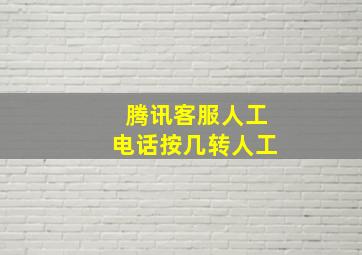 腾讯客服人工
电话按几转人工